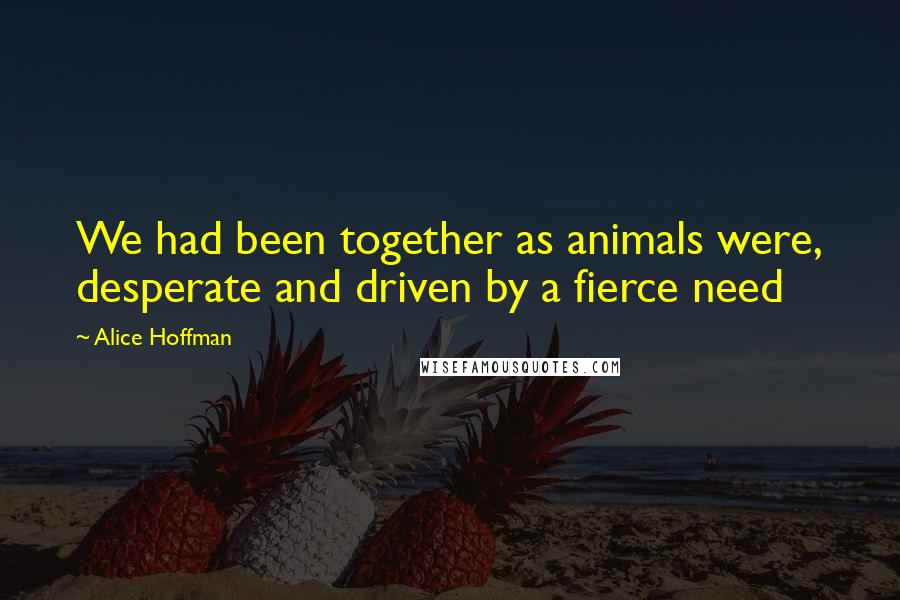 We had been together as animals were, desperate and driven by a fierce need

~ Alice Hoffman

WISEFAMOUSQUOTES.COM